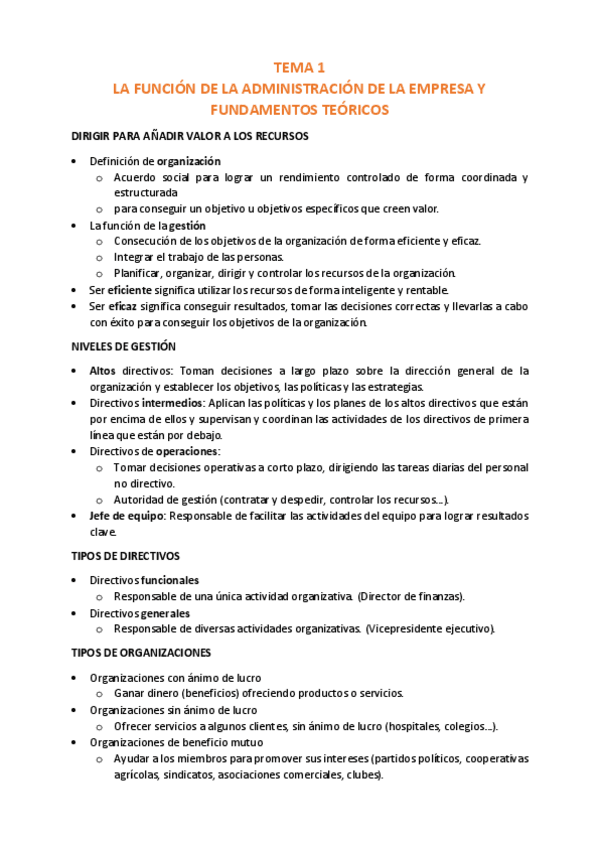 TEMA 1
LA FUNCIÓN DE LA ADMINISTRACIÓN DE LA EMPRESA Y FUNDAMENTOS TEÓRICOS

DIRIGIR PARA AÑADIR VALOR A LOS RECURSOS

• Definición de organización
  o Acuerdo social para lograr un rendimiento controlado de forma coordinada y estructurada
  o para conseguir un objetivo u objetivos específicos que creen valor.
• La función de la gestión
  o Consecución de los objetivos de la organización de forma eficiente y eficaz.
  o Integrar el trabajo de las personas.
  o Planificar, organizar, dirigir y controlar los recursos de la organización.
• Ser eficiente significa utilizar los recursos de forma inteligente y rentable.
• Ser eficaz significa conseguir resultados, tomar las decisiones correctas y llevarlas a cabo con éxito para conseguir los objetivos de la organización.

NIVELES DE GESTIÓN

• Altos directivos: Toman decisiones a largo plazo sobre la dirección general de la organización y establecer los objetivos, las políticas y las estrategias.
• Directivos intermedios: Aplican las políticas y los planes de los altos directivos que están por encima de ellos y supervisan y coordinan las actividades de los directivos de primera línea que están por debajo.
• Directivos de operaciones:
  o Tomar decisiones operativas a corto plazo, dirigiendo las tareas diarias del personal no directivo.
  o Autoridad de gestión (contratar y despedir, controlar los recursos...).
• Jefe de equipo: Responsable de facilitar las actividades del equipo para lograr resultados clave.

TIPOS DE DIRECTIVOS

• Directivos funcionales
  o Responsable de una única actividad organizativa. (Director de finanzas).
• Directivos generales
  o Responsable de diversas actividades organizativas. (Vicepresidente ejecutivo).

TIPOS DE ORGANIZACIONES

• Organizaciones con ánimo de lucro
  o Ganar dinero (beneficios) ofreciendo productos o servicios.
• Organizaciones sin ánimo de lucro
  o Ofrecer servicios a algunos clientes, sin ánimo de lucro (hospitales, colegios...).
• Organizaciones de beneficio mutuo
  o Ayudar a los miembros para promover sus intereses (partidos políticos, cooperativas agrícolas, sindicatos, asociaciones comerciales, clubes).